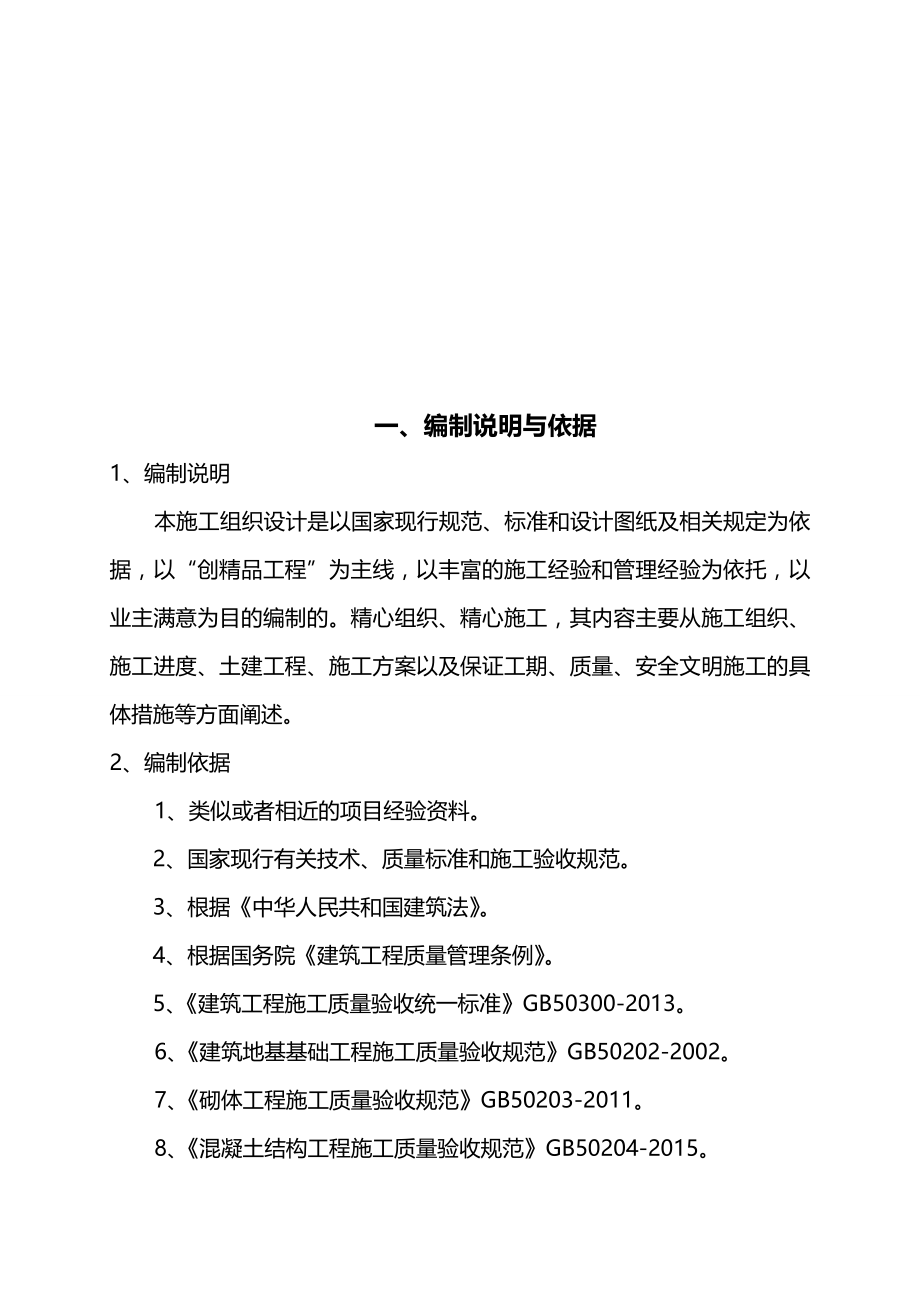 一、编制说明与依据

1、编制说明

本施工组织设计是以国家现行规范、标准和设计图纸及相关规定为依据，以“创精品工程”为主线，以丰富的施工经验和管理经验为依托，以业主满意为目的编制的。精心组织、精心施工，其内容主要从施工组织、施工进度、土建工程、施工方案以及保证工期、质量、安全文明施工的具体措施等方面阐述。

2、编制依据

1、类似或者相近的项目经验资料。

2、国家现行有关技术、质量标准和施工验收规范。

3、根据《中华人民共和国建筑法》。

4、根据国务院《建筑工程质量管理条例》。

5、《建筑工程施工质量验收统一标准》GB50300-2013。

6、《建筑地基基础工程施工质量验收规范》GB50202-2002。

7、《砌体工程施工质量验收规范》GB50203-2011。

8、《混凝土结构工程施工质量验收规范》GB50204-2015。